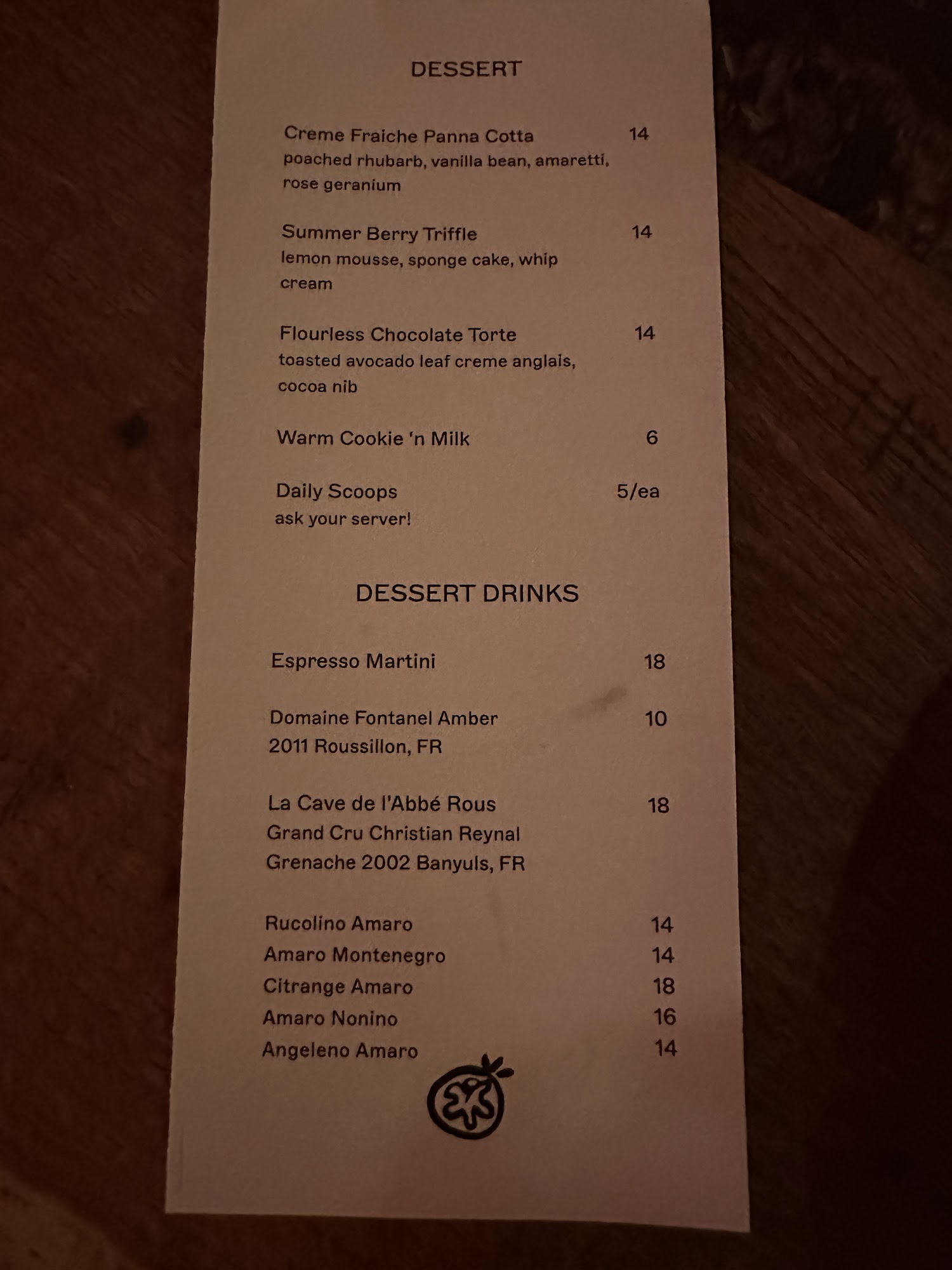 DESSERT

Creme Fraiche Panna Cotta 14
poached rhubarb, vanilla bean, amaretti, rose geranium

Summer Berry Triffle 14
lemon mousse, sponge cake, whip cream

Flourless Chocolate Torte 14
toasted avocado leaf creme anglais, cocoa nib

Warm Cookie 'n Milk 6

Daily Scoops 5/ea
ask your server!

DESSERT DRINKS

Espresso Martini 18

Domaine Fontanel Amber 10
2011 Roussillon, FR

La Cave de l'Abbé Rous 18
Grand Cru Christian Reynal
Grenache 2002 Banyuls, FR

Rucolino Amaro 14
Amaro Montenegro 14
Citrange Amaro 18
Amaro Nonino 16
Angeleno Amaro 14